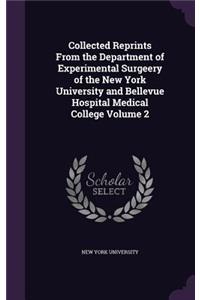 Collected Reprints From the Department of Experimental Surgeery of the New York University and Bellevue Hospital Medical College Volume 2

Scholar SELECT

NEW YORK UNIVERSITY